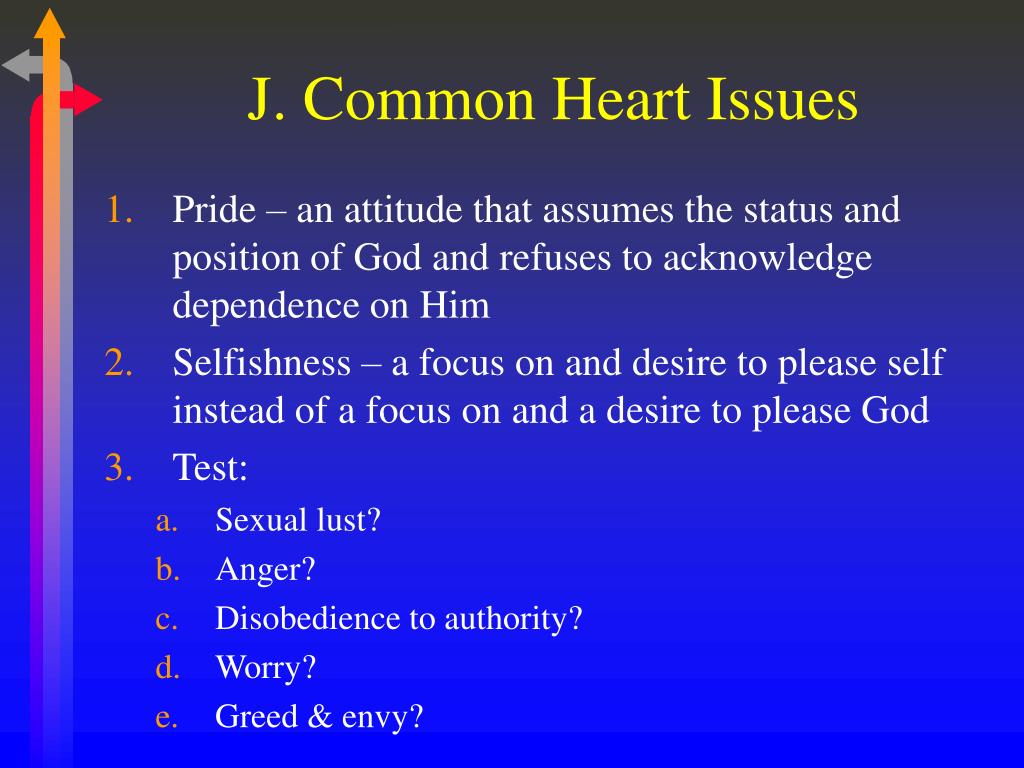 J. Common Heart Issues

1. Pride – an attitude that assumes the status and position of God and refuses to acknowledge dependence on Him
2. Selfishness – a focus on and desire to please self instead of a focus on and a desire to please God
3. Test:
a. Sexual lust?
b. Anger?
c. Disobedience to authority?
d. Worry?
e. Greed & envy?